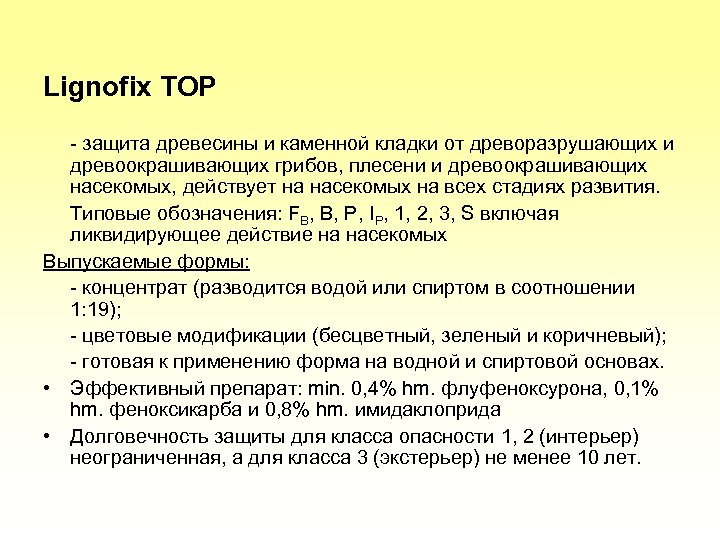 Lignofix TOP

- защита древесины и каменной кладки от древоразрушающих и древоокрашивающих грибов, плесени и древоокрашивающих насекомых, действует на насекомых на всех стадиях развития.

Типовые обозначения: $F_B$, B, P, $I_P$, 1, 2, 3, S включая ликвидирующее действие на насекомых

Выпускаемые формы:

- концентрат (разводится водой или спиртом в соотношении 1:19);

- цветовые модификации (бесцветный, зеленый и коричневый);

- готовая к применению форма на водной и спиртовой основах.

• Эффективный препарат: min. 0,4% hm. флуфеноксурона, 0,1% hm. феноксикарба и 0,8% hm. имидаклоприда

• Долговечность защиты для класса опасности 1, 2 (интерьер) неограниченная, а для класса 3 (экстерьер) не менее 10 лет.